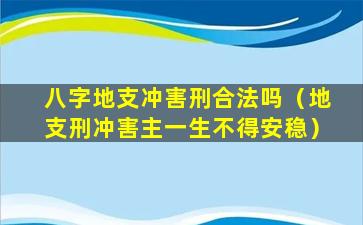 八字地支冲害刑合法吗（地支刑冲害主一生不得安稳）